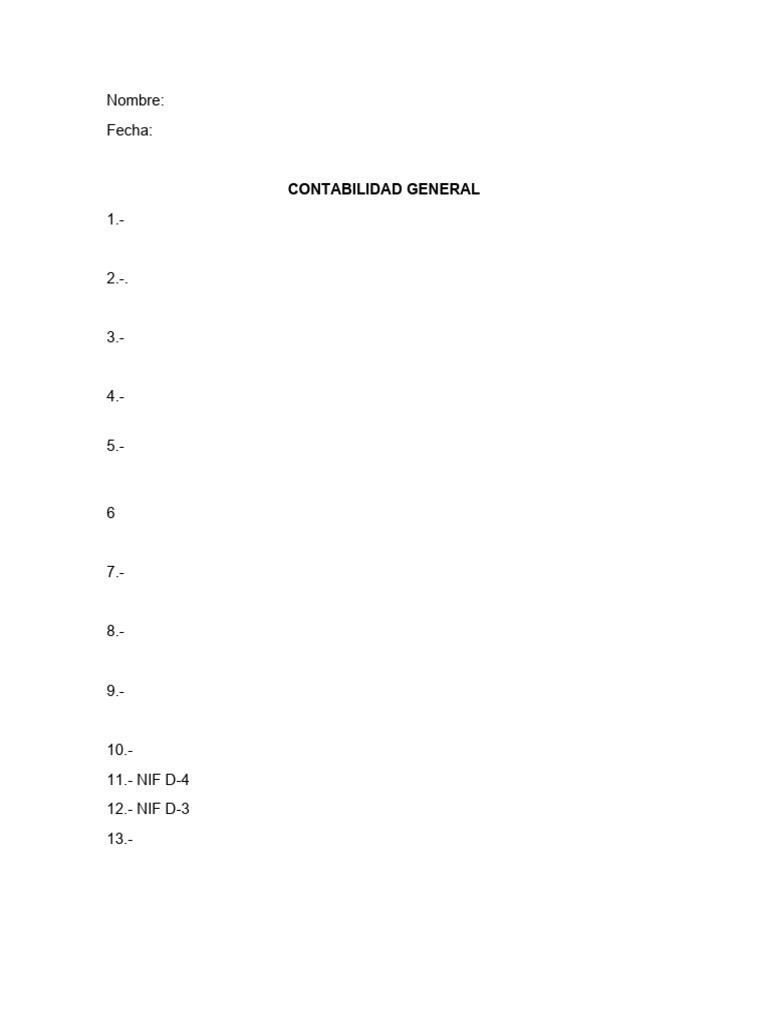 Nombre:
Fecha:

CONTABILIDAD GENERAL

1.-

2.-.

3.-

4.-

5.-

6

7.-

8.-

9.-

10.-
11.- NIF D-4
12.- NIF D-3
13.-